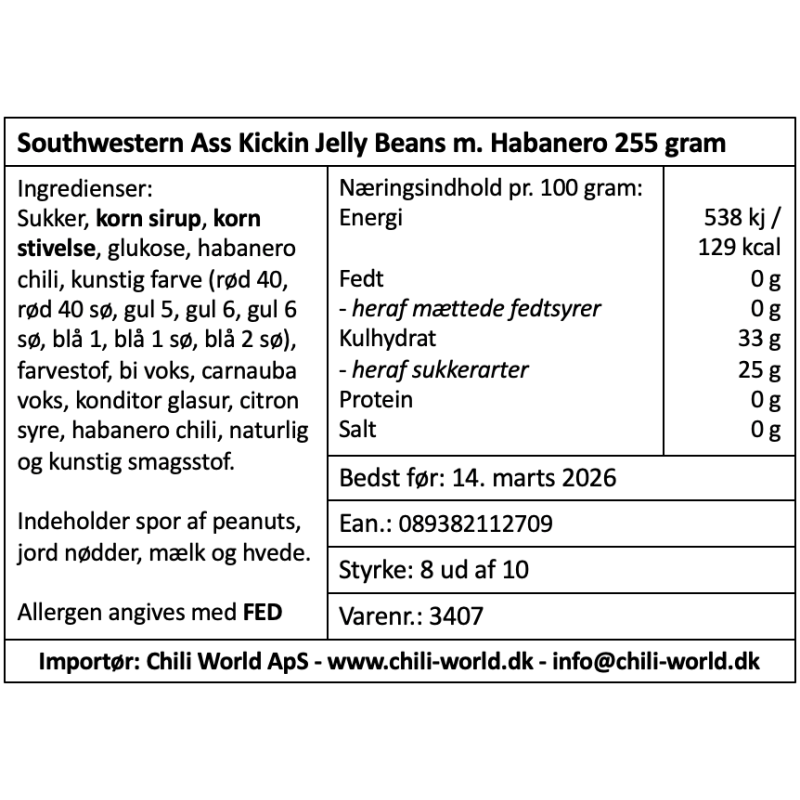 Southwestern Ass Kickin Jelly Beans m. Habanero 255 gram

Ingredienser:
Sukker, korn sirup, korn stivelse, glukose, habanero chili, kunstig farve (rød 40, rød 40 sø, gul 5, gul 6, gul 6 sø, blå 1, blå 1 sø, blå 2 sø), farvestof, bi voks, carnauba voks, konditor glasur, citron syre, habanero chili, naturlig og kunstig smagsstof.

Indeholder spor af peanuts, jord nødder, mælk og hvede.

Allergen angives med FED

| Næringsindhold pr. 100 gram: | |
|---|---|
| Energi | 538 kj / 129 kcal |
| Fedt | 0 g |
| - heraf mættede fedtsyrer | 0 g |
| Kulhydrat | 33 g |
| - heraf sukkerarter | 25 g |
| Protein | 0 g |
| Salt | 0 g |

Bedst før: 14. marts 2026

Ean.: 089382112709

Styrke: 8 ud af 10

Varenr.: 3407

Importør: Chili World ApS - www.chili-world.dk - info@chili-world.dk